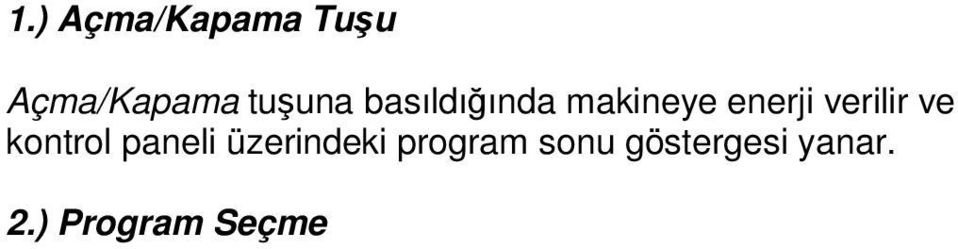 1.) Açma/Kapama Tuşu

Açma/Kapama tuşuna basıldığında makineye enerji verilir ve kontrol paneli üzerindeki program sonu göstergesi yanar.

2.) Program Seçme